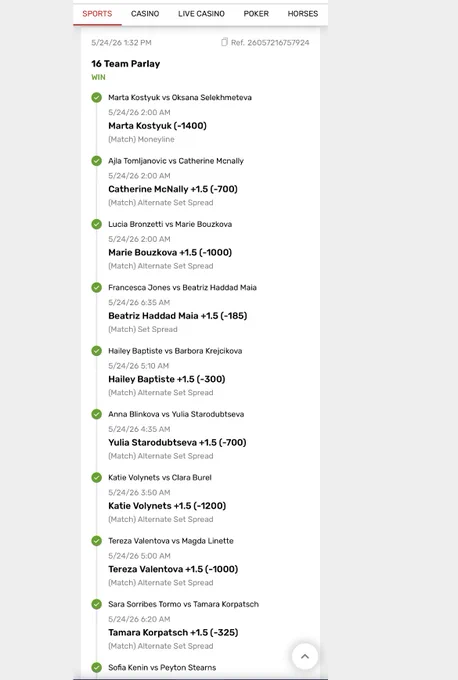 SPORTS CASINO LIVE CASINO POKER HORSES

5/24/26 1:32 PM

Ref. 26057216757924

16 Team Parlay

WIN

Marta Kostyuk vs Oksana Selekhmeteva

5/24/26 2:00 AM

Marta Kostyuk (-1400)

(Match) Moneyline

Ajla Tomljanovic vs Catherine Mcnally

5/24/26 2:00 AM

Catherine McNally +1.5 (-700)

(Match) Alternate Set Spread

Lucia Bronzetti vs Marie Bouzkova

5/24/26 2:00 AM

Marie Bouzkova +1.5 (-1000)

(Match) Alternate Set Spread

Francesca Jones vs Beatriz Haddad Maia

5/24/26 6:35 AM

Beatriz Haddad Maia +1.5 (-185)

(Match) Set Spread

Hailey Baptiste vs Barbora Krejcikova

5/24/26 5:10 AM

Hailey Baptiste +1.5 (-300)

(Match) Alternate Set Spread

Anna Blinkova vs Yulia Starodubtseva

5/24/26 4:35 AM

Yulia Starodubtseva +1.5 (-700)

(Match) Alternate Set Spread

Katie Volynets vs Clara Burel

5/24/26 3:50 AM

Katie Volynets +1.5 (-1200)

(Match) Alternate Set Spread

Tereza Valentova vs Magda Linette

5/24/26 5:00 AM

Tereza Valentova +1.5 (-1000)

(Match) Alternate Set Spread

Sara Sorribes Tormo vs Tamara Korpatsch

5/24/26 6:20 AM

Tamara Korpatsch +1.5 (-325)

(Match) Alternate Set Spread

Sofia Kenin vs Peyton Stearns